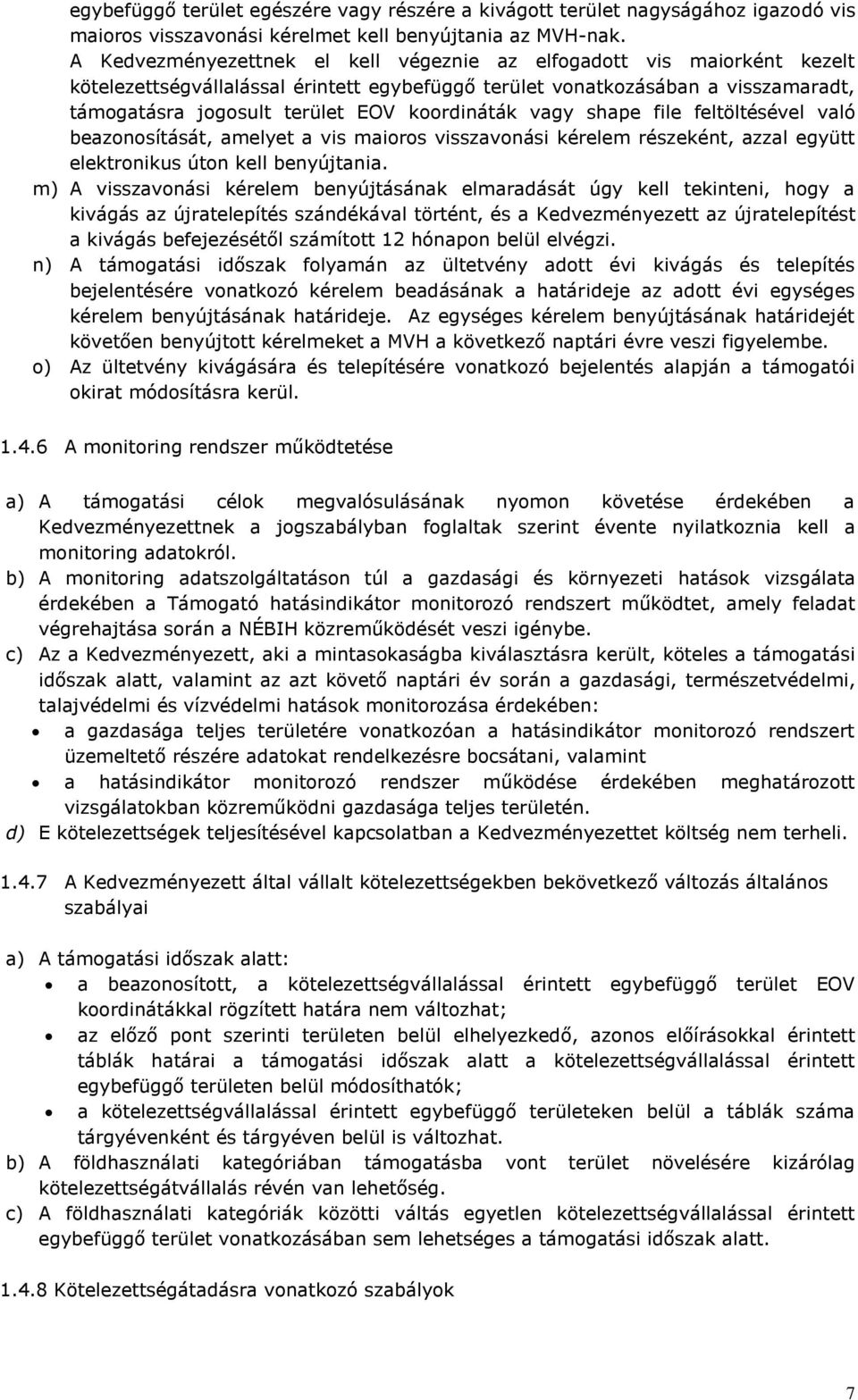 egybefüggő terület egészére vagy részére a kivágott terület nagyságához igazodó vis maioros visszavonási kérelmet kell benyújtania az MVH-nak. A Kedvezményezettnek el kell végeznie az elfogadott vis maiorként kezelt kötelezettségvállalással érintett egybefüggő terület vonatkozásában a visszamaradt, támogatásra jogosult terület EOV koordináták vagy shape file feltöltésével való beazonosítását, amelyet a vis maioros visszavonási kérelem részeként, azzal együtt elektronikus úton kell benyújtania.

m) A visszavonási kérelem benyújtásának elmaradását úgy kell tekinteni, hogy a kivágás az újratelepítés szándékával történt, és a Kedvezményezett az újratelepítést a kivágás befejezésétől számított 12 hónapon belül elvégzi.

n) A támogatási időszak folyamán az ültetvény adott évi kivágás és telepítés bejelentésére vonatkozó kérelem beadásának a határideje az adott évi egységes kérelem benyújtásának határideje. Az egységes kérelem benyújtásának határidejét követően benyújtott kérelmeket a MVH a következő naptári évre veszi figyelembe.

o) Az ültetvény kivágására és telepítésére vonatkozó bejelentés alapján a támogatói okirat módosításra kerül.

1.4.6 A monitoring rendszer működtetése

a) A támogatási célok megvalósulásának nyomon követése érdekében a Kedvezményezettnek a jogszabályban foglaltak szerint évente nyilatkoznia kell a monitoring adatokról.

b) A monitoring adatszolgáltatáson túl a gazdasági és környezeti hatások vizsgálata érdekében a Támogató hatásindikátor monitorozó rendszert működtet, amely feladat végrehajtása során a NÉBIH közreműködését veszi igénybe.

c) Az a Kedvezményezett, aki a mintasokaságba kiválasztásra került, köteles a támogatási időszak alatt, valamint az azt követő naptári év során a gazdasági, természetvédelmi, talajvédelmi és vízvédelmi hatások monitorozása érdekében:

• a gazdasága teljes területére vonatkozóan a hatásindikátor monitorozó rendszert üzemeltető részére adatokat rendelkezésre bocsátani, valamint
• a hatásindikátor monitorozó rendszer működése érdekében meghatározott vizsgálatokban közreműködni gazdasága teljes területén.

d) E kötelezettségek teljesítésével kapcsolatban a Kedvezményezettet költség nem terheli.

1.4.7 A Kedvezményezett által vállalt kötelezettségekben bekövetkező változás általános szabályai

a) A támogatási időszak alatt:
• a beazonosított, a kötelezettségvállalással érintett egybefüggő terület EOV koordinátákkal rögzített határa nem változhat;
• az előző pont szerinti területen belül elhelyezkedő, azonos előírásokkal érintett táblák határai a támogatási időszak alatt a kötelezettségvállalással érintett egybefüggő területen belül módosíthatók;
• a kötelezettségvállalással érintett egybefüggő területeken belül a táblák száma tárgyévenként és tárgyéven belül is változhat.

b) A földhasználati kategóriában támogatásba vont terület növelésére kizárólag kötelezettségátvállalás révén van lehetőség.

c) A földhasználati kategóriák közötti váltás egyetlen kötelezettségvállalással érintett egybefüggő terület vonatkozásában sem lehetséges a támogatási időszak alatt.

1.4.8 Kötelezettségátadásra vonatkozó szabályok

7